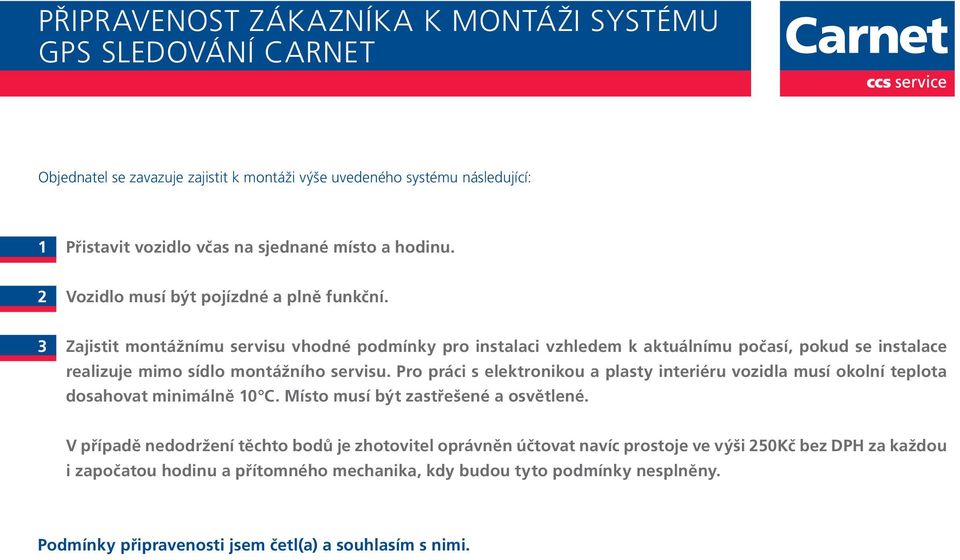 PŘIPRAVENOST ZÁKAZNÍKA K MONTÁŽI SYSTÉMU GPS SLEDOVÁNÍ CARNET

Carnet
ccs service

Objednatel se zavazuje zajistit k montáži výše uvedeného systému následující:

1 Přistavit vozidlo včas na sjednané místo a hodinu.

2 Vozidlo musí být pojízdné a plně funkční.

3 Zajistit montážnímu servisu vhodné podmínky pro instalaci vzhledem k aktuálnímu počasí, pokud se instalace realizuje mimo sídlo montážního servisu. Pro práci s elektronikou a plasty interiéru vozidla musí okolní teplota dosahovat minimálně 10°C. Místo musí být zastřešené a osvětlené.

V případě nedodržení těchto bodů je zhotovitel oprávněn účtovat navíc prostoje ve výši 250Kč bez DPH za každou i započatou hodinu a přítomného mechanika, kdy budou tyto podmínky nesplněny.

Podmínky připravenosti jsem četl(a) a souhlasím s nimi.